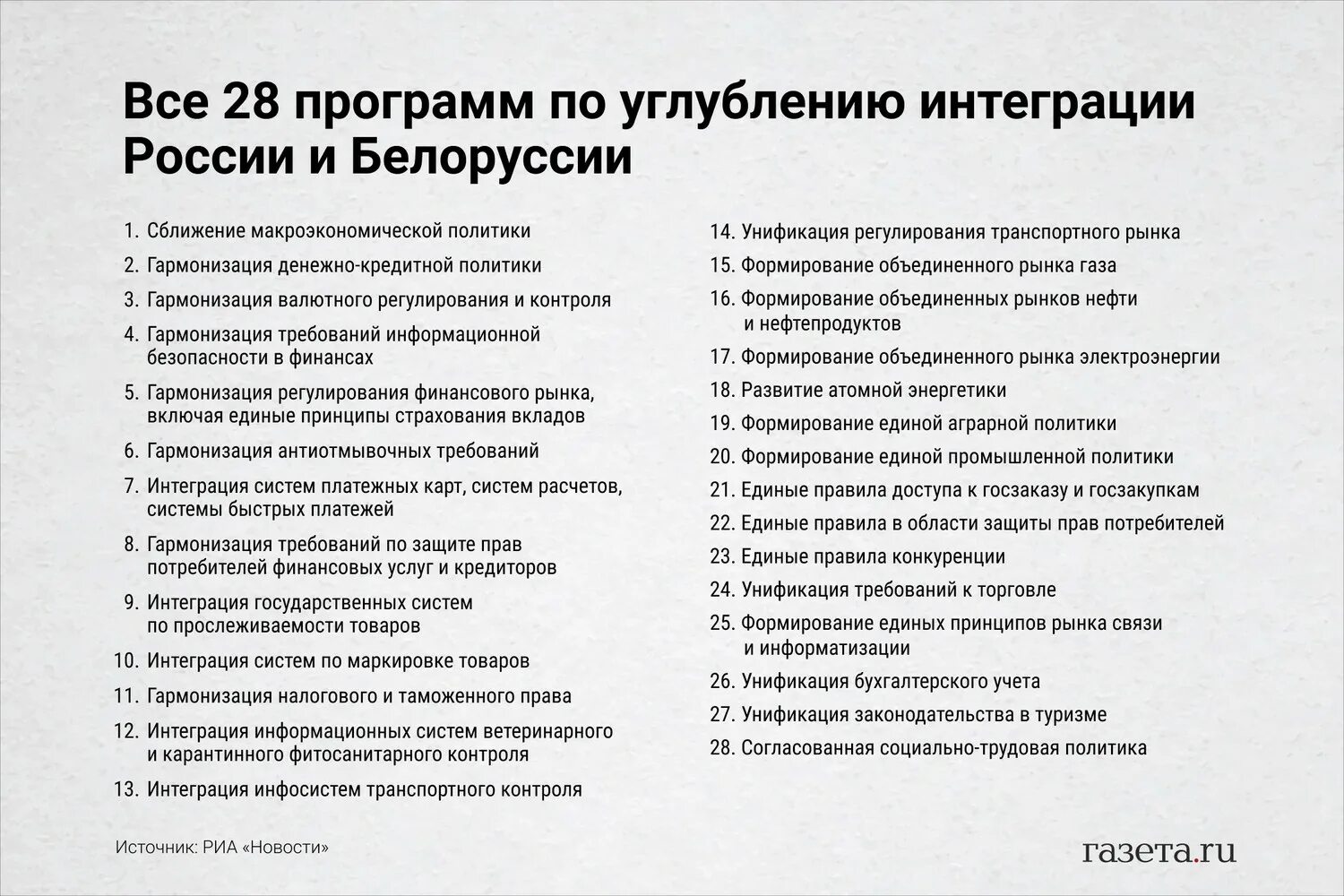 Все 28 программ по углублению интеграции России и Белоруссии

1. Сближение макроэкономической политики
2. Гармонизация денежно-кредитной политики
3. Гармонизация валютного регулирования и контроля
4. Гармонизация требований информационной безопасности в финансах
5. Гармонизация регулирования финансового рынка, включая единые принципы страхования вкладов
6. Гармонизация антиотмывочных требований
7. Интеграция систем платежных карт, систем расчетов, системы быстрых платежей
8. Гармонизация требований по защите прав потребителей финансовых услуг и кредиторов
9. Интеграция государственных систем по прослеживаемости товаров
10. Интеграция систем по маркировке товаров
11. Гармонизация налогового и таможенного права
12. Интеграция информационных систем ветеринарного и карантинного фитосанитарного контроля
13. Интеграция инфосистем транспортного контроля

14. Унификация регулирования транспортного рынка
15. Формирование объединенного рынка газа
16. Формирование объединенных рынков нефти и нефтепродуктов
17. Формирование объединенного рынка электроэнергии
18. Развитие атомной энергетики
19. Формирование единой аграрной политики
20. Формирование единой промышленной политики
21. Единые правила доступа к госзаказу и госзакупкам
22. Единые правила в области защиты прав потребителей
23. Единые правила конкуренции
24. Унификация требований к торговле
25. Формирование единых принципов рынка связи и информатизации
26. Унификация бухгалтерского учета
27. Унификация законодательства в туризме
28. Согласованная социально-трудовая политика

Источник: РИА «Новости»

газета.ru